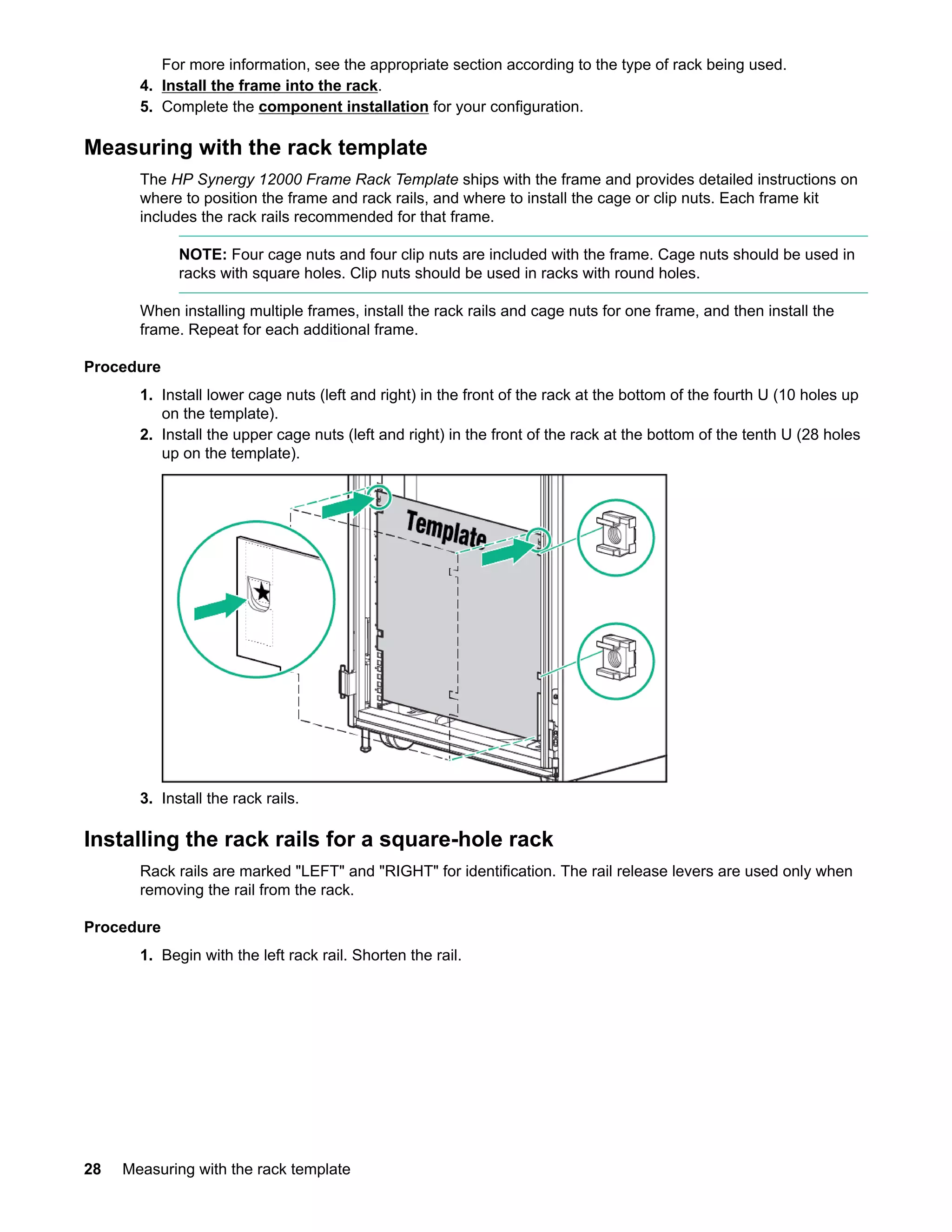 For more information, see the appropriate section according to the type of rack being used.

4. Install the frame into the rack.
5. Complete the component installation for your configuration.

Measuring with the rack template

The HP Synergy 12000 Frame Rack Template ships with the frame and provides detailed instructions on where to position the frame and rack rails, and where to install the cage or clip nuts. Each frame kit includes the rack rails recommended for that frame.

NOTE: Four cage nuts and four clip nuts are included with the frame. Cage nuts should be used in racks with square holes. Clip nuts should be used in racks with round holes.

When installing multiple frames, install the rack rails and cage nuts for one frame, and then install the frame. Repeat for each additional frame.

Procedure

1. Install lower cage nuts (left and right) in the front of the rack at the bottom of the fourth U (10 holes up on the template).
2. Install the upper cage nuts (left and right) in the front of the rack at the bottom of the tenth U (28 holes up on the template).

Template

3. Install the rack rails.

Installing the rack rails for a square-hole rack

Rack rails are marked "LEFT" and "RIGHT" for identification. The rail release levers are used only when removing the rail from the rack.

Procedure

1. Begin with the left rack rail. Shorten the rail.

28 Measuring with the rack template